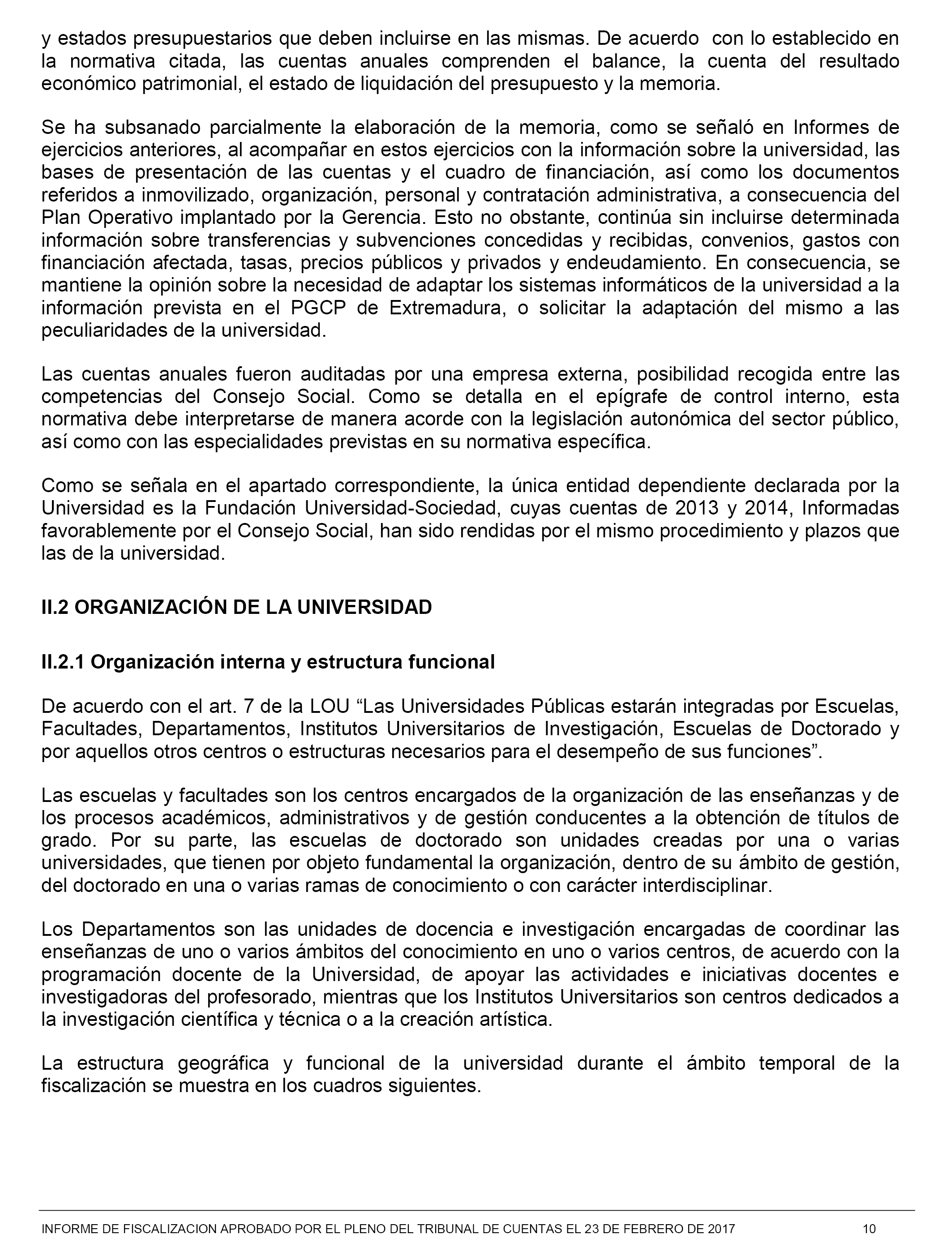 y estados presupuestarios que deben incluirse en las mismas. De acuerdo con lo establecido en la normativa citada, las cuentas anuales comprenden el balance, la cuenta del resultado económico patrimonial, el estado de liquidación del presupuesto y la memoria.

Se ha subsanado parcialmente la elaboración de la memoria, como se señaló en Informes de ejercicios anteriores, al acompañar en estos ejercicios con la información sobre la universidad, las bases de presentación de las cuentas y el cuadro de financiación, así como los documentos referidos a inmovilizado, organización, personal y contratación administrativa, a consecuencia del Plan Operativo implantado por la Gerencia. Esto no obstante, continúa sin incluirse determinada información sobre transferencias y subvenciones concedidas y recibidas, convenios, gastos con financiación afectada, tasas, precios públicos y privados y endeudamiento. En consecuencia, se mantiene la opinión sobre la necesidad de adaptar los sistemas informáticos de la universidad a la información prevista en el PGCP de Extremadura, o solicitar la adaptación del mismo a las peculiaridades de la universidad.

Las cuentas anuales fueron auditadas por una empresa externa, posibilidad recogida entre las competencias del Consejo Social. Como se detalla en el epígrafe de control interno, esta normativa debe interpretarse de manera acorde con la legislación autonómica del sector público, así como con las especialidades previstas en su normativa específica.

Como se señala en el apartado correspondiente, la única entidad dependiente declarada por la Universidad es la Fundación Universidad-Sociedad, cuyas cuentas de 2013 y 2014, Informadas favorablemente por el Consejo Social, han sido rendidas por el mismo procedimiento y plazos que las de la universidad.

II.2 ORGANIZACIÓN DE LA UNIVERSIDAD

II.2.1 Organización interna y estructura funcional

De acuerdo con el art. 7 de la LOU “Las Universidades Públicas estarán integradas por Escuelas, Facultades, Departamentos, Institutos Universitarios de Investigación, Escuelas de Doctorado y por aquellos otros centros o estructuras necesarios para el desempeño de sus funciones”.

Las escuelas y facultades son los centros encargados de la organización de las enseñanzas y de los procesos académicos, administrativos y de gestión conducentes a la obtención de títulos de grado. Por su parte, las escuelas de doctorado son unidades creadas por una o varias universidades, que tienen por objeto fundamental la organización, dentro de su ámbito de gestión, del doctorado en una o varias ramas de conocimiento o con carácter interdisciplinar.

Los Departamentos son las unidades de docencia e investigación encargadas de coordinar las enseñanzas de uno o varios ámbitos del conocimiento en uno o varios centros, de acuerdo con la programación docente de la Universidad, de apoyar las actividades e iniciativas docentes e investigadoras del profesorado, mientras que los Institutos Universitarios son centros dedicados a la investigación científica y técnica o a la creación artística.

La estructura geográfica y funcional de la universidad durante el ámbito temporal de la fiscalización se muestra en los cuadros siguientes.

INFORME DE FISCALIZACION APROBADO POR EL PLENO DEL TRIBUNAL DE CUENTAS EL 23 DE FEBRERO DE 2017 10